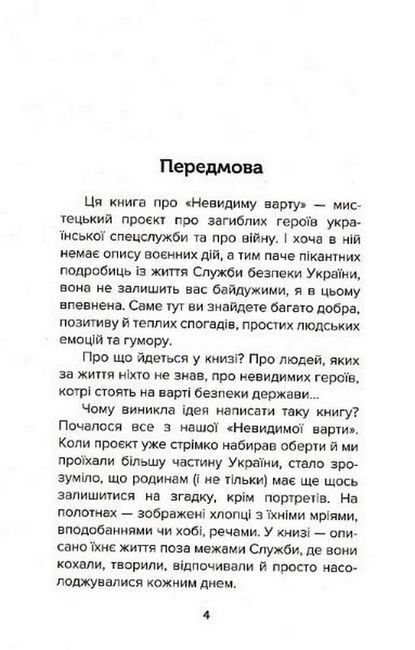 Передмова

Ця книга про «Невидиму варту» — мистецький проєкт про загиблих героїв української спецслужби та про війну. І хоча в ній немає опису воєнних дій, а тим паче пікантних подробиць із життя Служби безпеки України, вона не залишить вас байдужими, я в цьому впевнена. Саме тут ви знайдете багато добра, позитиву й теплих спогадів, простих людських емоцій та гумору.

Про що йдеться у книзі? Про людей, яких за життя ніхто не знав, про невидимих героїв, котрі стоять на варті безпеки держави...

Чому виникла ідея написати таку книгу? Почалося все з нашої «Невидимої варти». Коли проєкт уже стрімко набирав оберти й ми проїхали більшу частину України, стало зрозуміло, що родинам (і не тільки) має ще щось залишитися на згадку, крім портретів. На полотнах — зображені хлопці з їхніми мріями, вподобаннями чи хобі, речами. У книзі — описано їхнє життя поза межами Служби, де вони кохали, творили, відпочивали й просто насолоджувалися кожним днем.

4